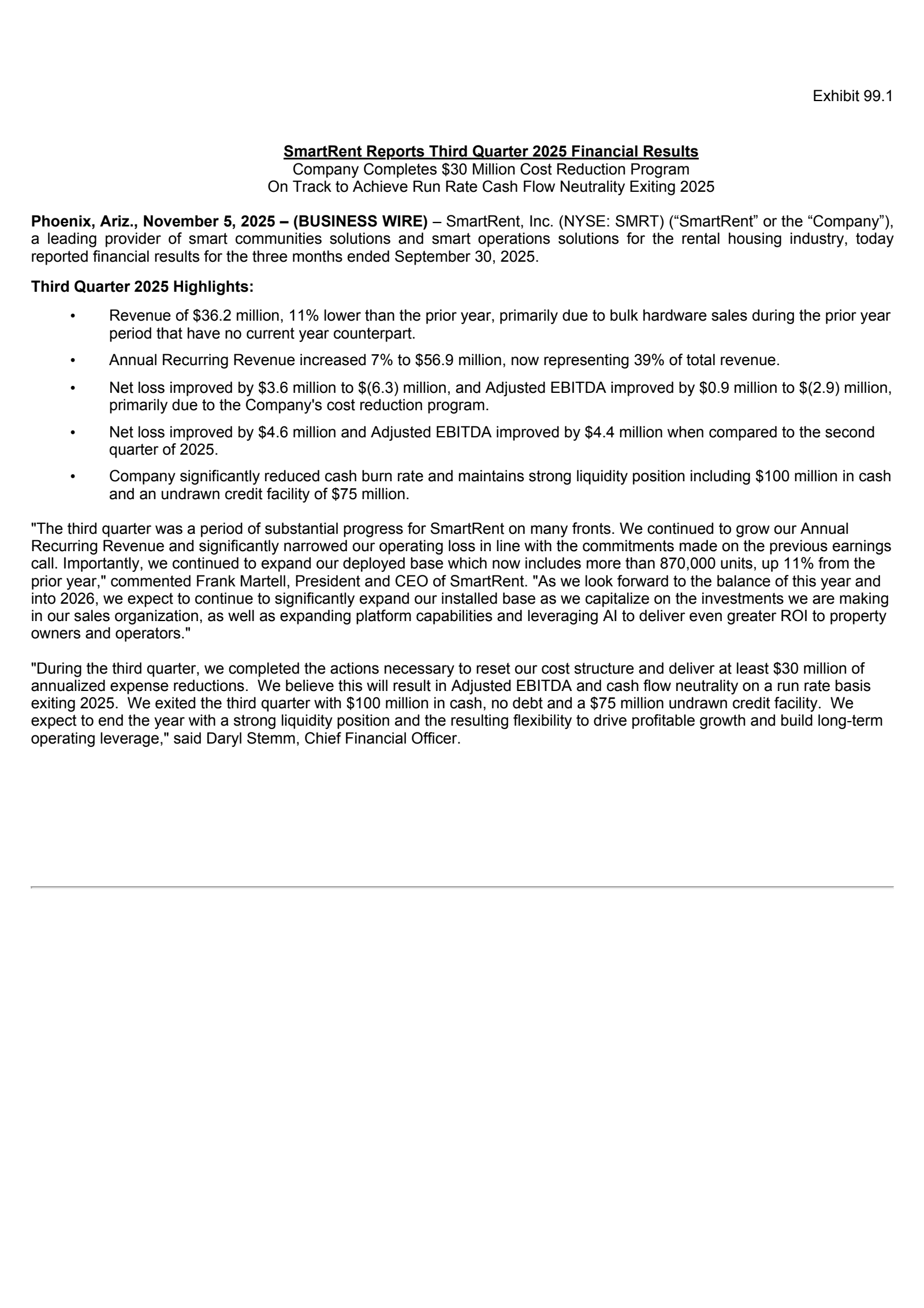 Exhibit 99.1

SmartRent Reports Third Quarter 2025 Financial Results
Company Completes \$30 Million Cost Reduction Program
On Track to Achieve Run Rate Cash Flow Neutrality Exiting 2025

Phoenix, Ariz., November 5, 2025 – (BUSINESS WIRE) – SmartRent, Inc. (NYSE: SMRT) (“SmartRent” or the “Company”), a leading provider of smart communities solutions and smart operations solutions for the rental housing industry, today reported financial results for the three months ended September 30, 2025.

Third Quarter 2025 Highlights:

• Revenue of \$36.2 million, 11% lower than the prior year, primarily due to bulk hardware sales during the prior year period that have no current year counterpart.

• Annual Recurring Revenue increased 7% to \$56.9 million, now representing 39% of total revenue.

• Net loss improved by \$3.6 million to \$(6.3) million, and Adjusted EBITDA improved by \$0.9 million to \$(2.9) million, primarily due to the Company's cost reduction program.

• Net loss improved by \$4.6 million and Adjusted EBITDA improved by \$4.4 million when compared to the second quarter of 2025.

• Company significantly reduced cash burn rate and maintains strong liquidity position including \$100 million in cash and an undrawn credit facility of \$75 million.

"The third quarter was a period of substantial progress for SmartRent on many fronts. We continued to grow our Annual Recurring Revenue and significantly narrowed our operating loss in line with the commitments made on the previous earnings call. Importantly, we continued to expand our deployed base which now includes more than 870,000 units, up 11% from the prior year," commented Frank Martell, President and CEO of SmartRent. "As we look forward to the balance of this year and into 2026, we expect to continue to significantly expand our installed base as we capitalize on the investments we are making in our sales organization, as well as expanding platform capabilities and leveraging AI to deliver even greater ROI to property owners and operators."

"During the third quarter, we completed the actions necessary to reset our cost structure and deliver at least \$30 million of annualized expense reductions. We believe this will result in Adjusted EBITDA and cash flow neutrality on a run rate basis exiting 2025. We exited the third quarter with \$100 million in cash, no debt and a \$75 million undrawn credit facility. We expect to end the year with a strong liquidity position and the resulting flexibility to drive profitable growth and build long-term operating leverage," said Daryl Stemm, Chief Financial Officer.